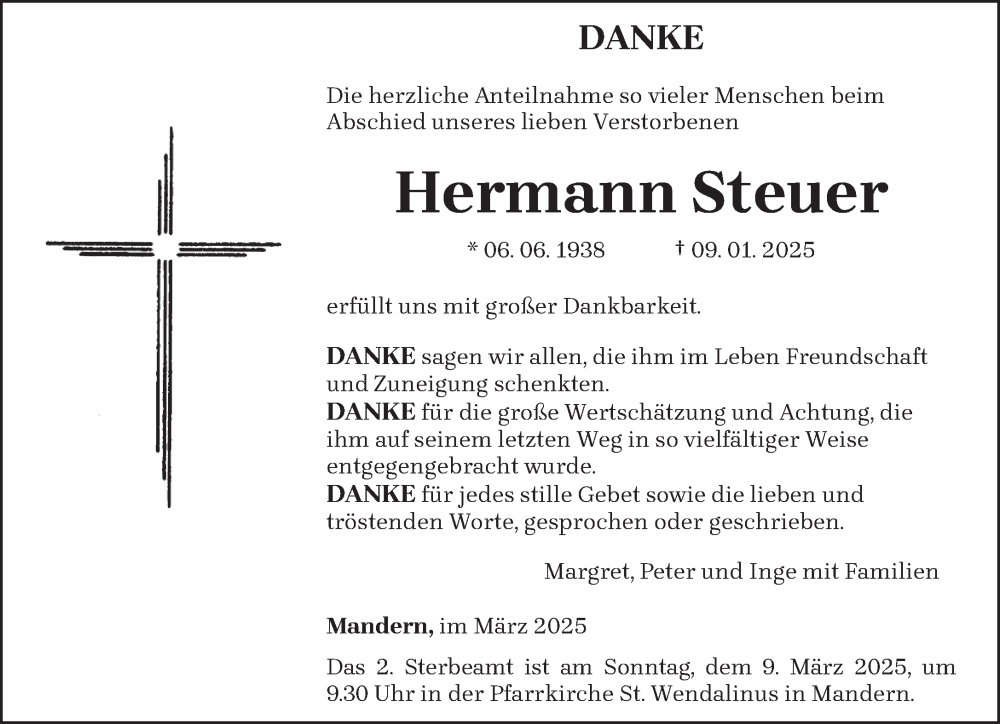 DANKE

Die herzliche Anteilnahme so vieler Menschen beim Abschied unseres lieben Verstorbenen

Hermann Steuer

* 06. 06. 1938 † 09. 01. 2025

erfüllt uns mit großer Dankbarkeit.

DANKE sagen wir allen, die ihm im Leben Freundschaft und Zuneigung schenkten.
DANKE für die große Wertschätzung und Achtung, die ihm auf seinem letzten Weg in so vielfältiger Weise entgegengebracht wurde.
DANKE für jedes stille Gebet sowie die lieben und tröstenden Worte, gesprochen oder geschrieben.

Margret, Peter und Inge mit Familien

Mandern, im März 2025

Das 2. Sterbeamt ist am Sonntag, dem 9. März 2025, um 9.30 Uhr in der Pfarrkirche St. Wendalinus in Mandern.